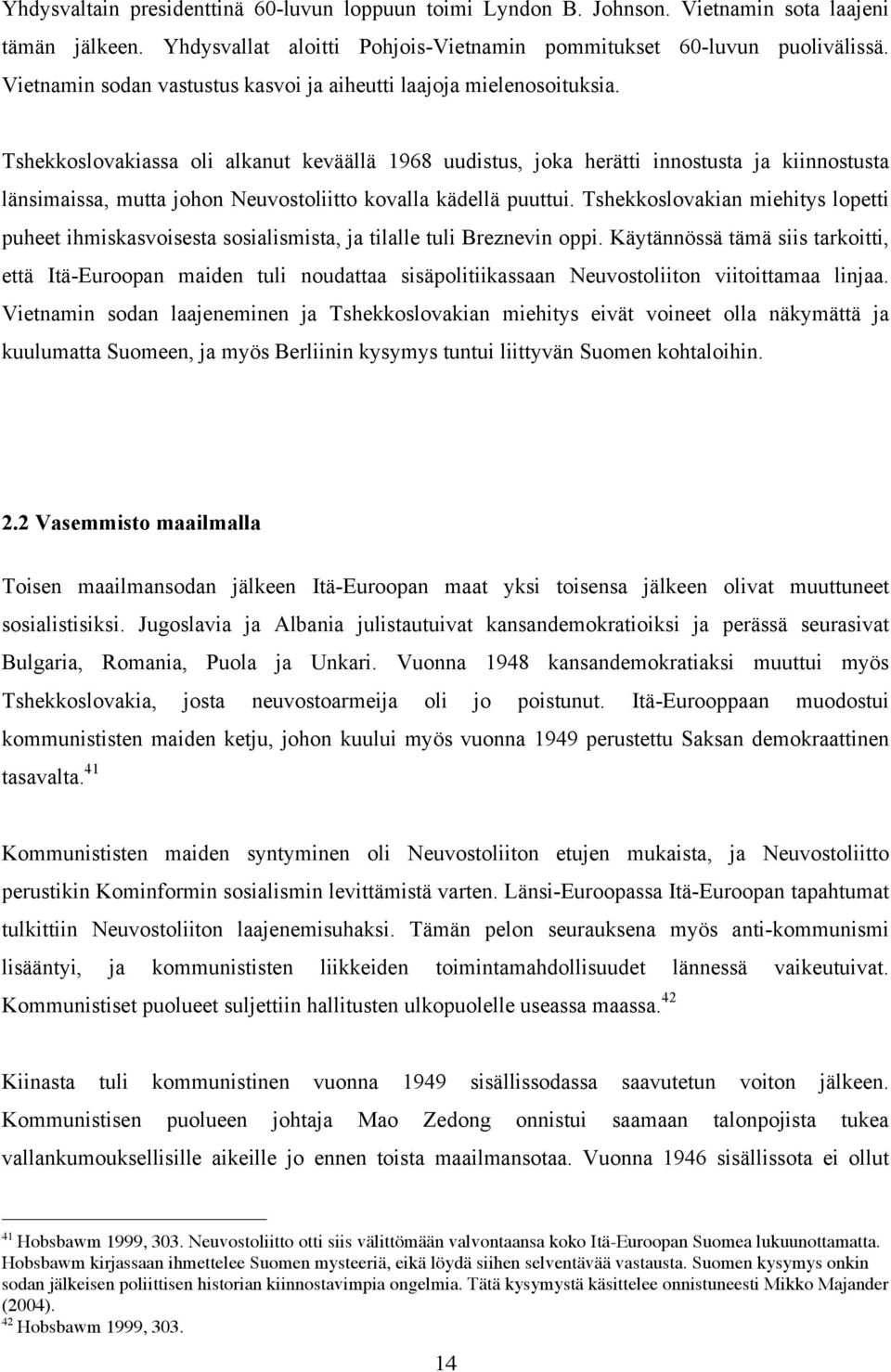 Yhdysvaltain presidenttinä 60-luvun loppuun toimi Lyndon B. Johnson. Vietnamin sota laajeni tämän jälkeen. Yhdysvallat aloitti Pohjois-Vietnamin pommitukset 60-luvun puolivälissä. Vietnamin sodan vastustus kasvoi ja aiheutti laajoja mielenosoituksia.

Tshekkoslovakiassa oli alkanut keväällä 1968 uudistus, joka herätti innostusta ja kiinnostusta länsimaissa, mutta johon Neuvostoliitto kovalla kädellä puuttui. Tshekkoslovakian miehitys lopetti puheet ihmiskasvoisesta sosialismista, ja tilalle tuli Breznevin oppi. Käytännössä tämä siis tarkoitti, että Itä-Euroopan maiden tuli noudattaa sisäpolitiikassaan Neuvostoliiton viitoittamaa linjaa. Vietnamin sodan laajeneminen ja Tshekkoslovakian miehitys eivät voineet olla näkymättä ja kuulumatta Suomeen, ja myös Berliinin kysymys tuntui liittyvän Suomen kohtaloihin.

2.2 Vasemmisto maailmalla

Toisen maailmansodan jälkeen Itä-Euroopan maat yksi toisensa jälkeen olivat muuttuneet sosialistisiksi. Jugoslavia ja Albania julistautuivat kansandemokratioiksi ja perässä seurasivat Bulgaria, Romania, Puola ja Unkari. Vuonna 1948 kansandemokratiaksi muuttui myös Tshekkoslovakia, josta neuvostoarmeija oli jo poistunut. Itä-Eurooppaan muodostui kommunististen maiden ketju, johon kuului myös vuonna 1949 perustettu Saksan demokraattinen tasavalta.$^{41}$

Kommunististen maiden syntyminen oli Neuvostoliiton etujen mukaista, ja Neuvostoliitto perustikin Kominformin sosialismin levittämistä varten. Länsi-Euroopassa Itä-Euroopan tapahtumat tulkittiin Neuvostoliiton laajenemisuhaksi. Tämän pelon seurauksena myös anti-kommunismi lisääntyi, ja kommunististen liikkeiden toimintamahdollisuudet lännessä vaikeutuivat. Kommunistiset puolueet suljettiin hallitusten ulkopuolelle useassa maassa.$^{42}$

Kiinasta tuli kommunistinen vuonna 1949 sisällissodassa saavutetun voiton jälkeen. Kommunistisen puolueen johtaja Mao Zedong onnistui saamaan talonpojista tukea vallankumouksellisille aikeille jo ennen toista maailmansotaa. Vuonna 1946 sisällissota ei ollut

$^{41}$ Hobsbawm 1999, 303. Neuvostoliitto otti siis välittömään valvontaansa koko Itä-Euroopan Suomea lukuunottamatta. Hobsbawm kirjassaan ihmettelee Suomen mysteeriä, eikä löydä siihen selventävää vastausta. Suomen kysymys onkin sodan jälkeisen poliittisen historian kiinnostavimpia ongelmia. Tätä kysymystä käsittelee onnistuneesti Mikko Majander (2004).
$^{42}$ Hobsbawm 1999, 303.

14